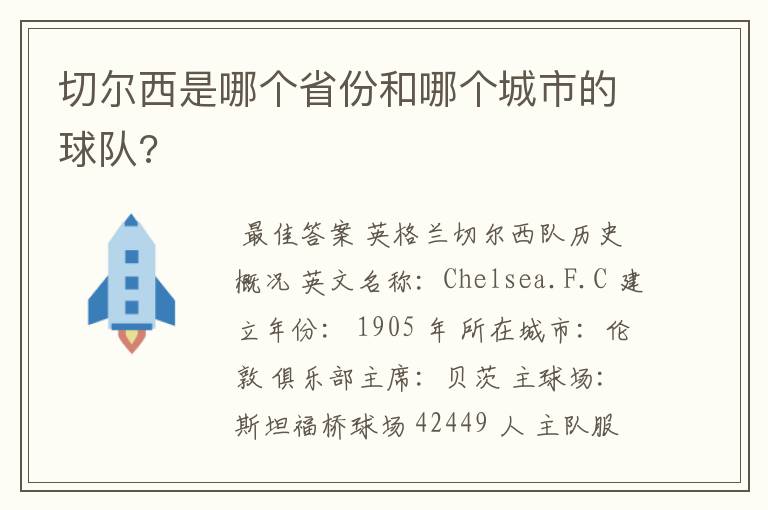 切尔西是哪个省份和哪个城市的球队?

最佳答案 英格兰切尔西队历史概况 英文名称: Chelsea.F.C 建立年份: 1905 年 所在城市: 伦敦 俱乐部主席: 贝茨 主球场: 斯坦福桥球场 42449 人 主队服